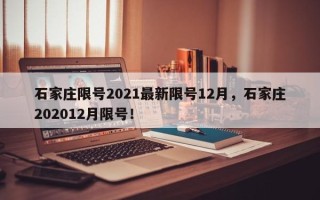 石家庄限号2021最新限号12月，石家庄202012月限号！